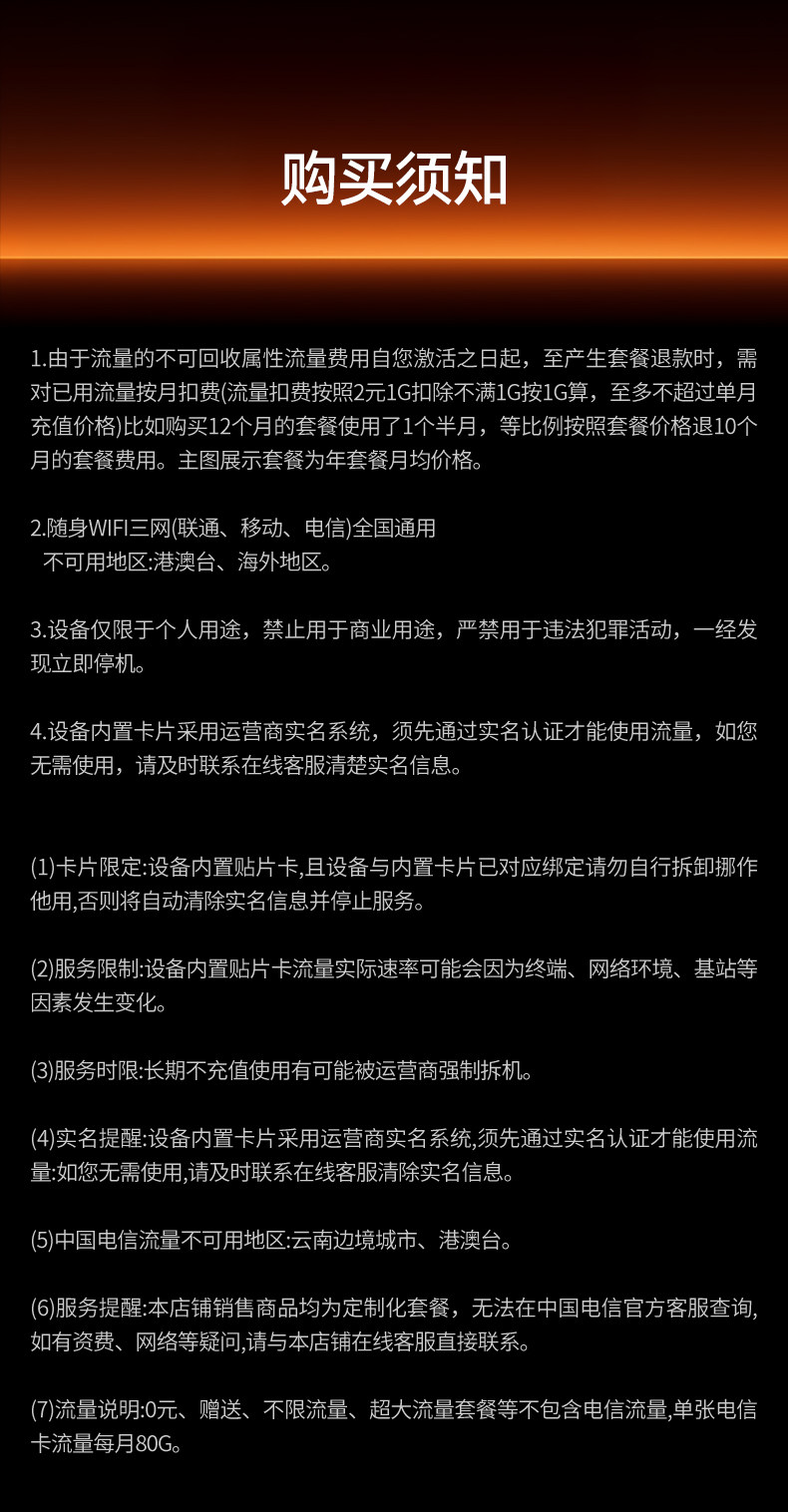 购买须知

1.由于流量的不可回收属性流量费用自您激活之日起，至产生套餐退款时，需对已用流量按月扣费(流量扣费按照2元1G扣除不满1G按1G算，至多不超过单月充值价格)比如购买12个月的套餐使用了1个半月，等比例按照套餐价格退10个月的套餐费用。主图展示套餐为年套餐月均价格。

2.随身WIFI三网(联通、移动、电信)全国通用
不可用地区:港澳台、海外地区。

3.设备仅限于个人用途，禁止用于商业用途，严禁用于违法犯罪活动，一经发现立即停机。

4.设备内置卡片采用运营商实名系统，须先通过实名认证才能使用流量，如您无需使用，请及时联系在线客服清楚实名信息。

(1)卡片限定:设备内置贴片卡,且设备与内置卡片已对应绑定请勿自行拆卸挪作他用,否则将自动清除实名信息并停止服务。

(2)服务限制:设备内置贴片卡流量实际速率可能会因为终端、网络环境、基站等因素发生变化。

(3)服务时限:长期不充值使用有可能被运营商强制拆机。

(4)实名提醒:设备内置卡片采用运营商实名系统,须先通过实名认证才能使用流量:如您无需使用,请及时联系在线客服清除实名信息。

(5)中国电信流量不可用地区:云南边境城市、港澳台。

(6)服务提醒:本店铺销售商品均为定制化套餐，无法在中国电信官方客服查询,如有资费、网络等疑问,请与本店铺在线客服直接联系。

(7)流量说明:0元、赠送、不限流量、超大流量套餐等不包含电信流量,单张电信卡流量每月80G。